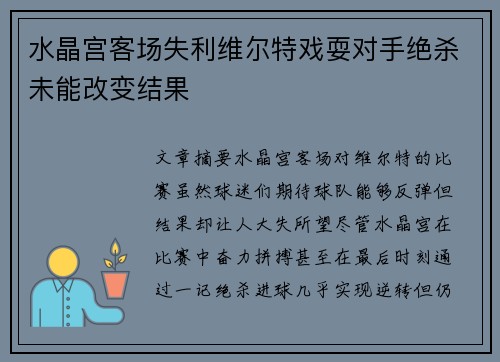 水晶宫客场失利维尔特戏耍对手绝杀未能改变结果

文章摘要水晶宫客场对维尔特的比赛虽然球迷们期待球队能够反弹但结果却让人大失所望尽管水晶宫在比赛中奋力拼搏甚至在最后时刻通过一记绝杀进球几乎实现逆转但仍